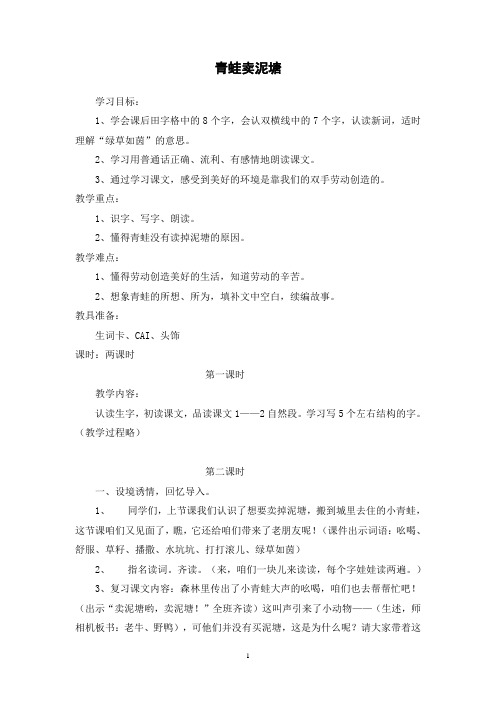 青蛙卖泥塘

学习目标：

1、学会课后田字格中的 8 个字，会认双横线中的 7 个字，认读新词，适时理解“绿草如茵”的意思。

2、学习用普通话正确、流利、有感情地朗读课文。

3、通过学习课文，感受到美好的环境是靠我们的双手劳动创造的。

教学重点：

1、识字、写字、朗读。

2、懂得青蛙没有读掉泥塘的原因。

教学难点：

1、懂得劳动创造美好的生活，知道劳动的辛苦。

2、想象青蛙的所想、所为，填补文中空白，续编故事。

教具准备：

生词卡、CAI、头饰

课时：两课时

第一课时

教学内容：

认读生字，初读课文，品读课文 1——2 自然段。学习写 5 个左右结构的字。（教学过程略）

第二课时

一、设境诱情，回忆导入。

1、　同学们，上节课我们认识了想要卖掉泥塘，搬到城里去住的小青蛙，这节课咱们又见面了，瞧，它还给咱们带来了老朋友呢！（课件出示词语：吆喝、舒服、草籽、播撒、水坑坑、打打滚儿、绿草如茵）

2、　指名读词。齐读。（来，咱们一块儿来读读，每个字娃娃读两遍。）

3、复习课文内容：森林里传出了小青蛙大声的吆喝，咱们也去帮帮忙吧！（出示“卖泥塘哟，卖泥塘！”全班齐读）这叫声引来了小动物——（生述，师相机板书：老牛、野鸭），可他们并没有买泥塘，这是为什么呢？请大家带着这

1